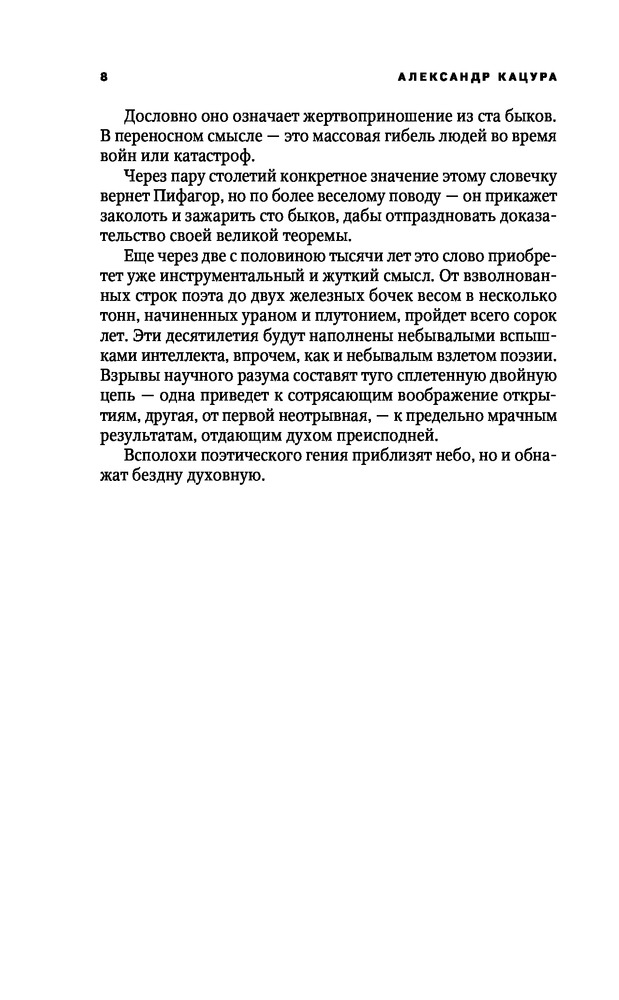 8 АЛЕКСАНДР КАЦУРА

Дословно оно означает жертвоприношение из ста быков. В переносном смысле — это массовая гибель людей во время войн или катастроф.

Через пару столетий конкретное значение этому словечку вернет Пифагор, но по более веселому поводу — он прикажет заколоть и зажарить сто быков, дабы отпраздновать доказательство своей великой теоремы.

Еще через две с половиною тысячи лет это слово приобретет уже инструментальный и жуткий смысл. От взволнованных строк поэта до двух железных бочек весом в несколько тонн, начиненных ураном и плутонием, пройдет всего сорок лет. Эти десятилетия будут наполнены небывалыми вспышками интеллекта, впрочем, как и небывалым взлетом поэзии. Взрывы научного разума составят туго сплетенную двойную цепь — одна приведет к сотрясающим воображение открытиям, другая, от первой неотрывная, — к предельно мрачным результатам, отдающим духом преисподней.

Всполохи поэтического гения приблизят небо, но и обнажат бездну духовную.